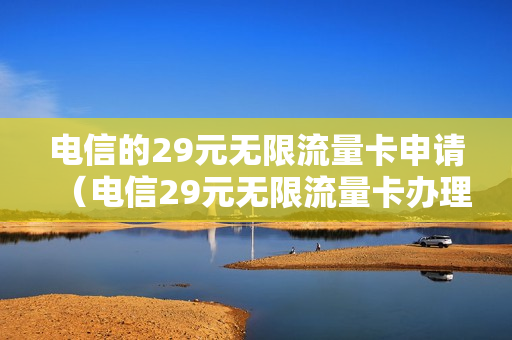 电信的29元无限流量卡申请（电信29元无限流量卡办理